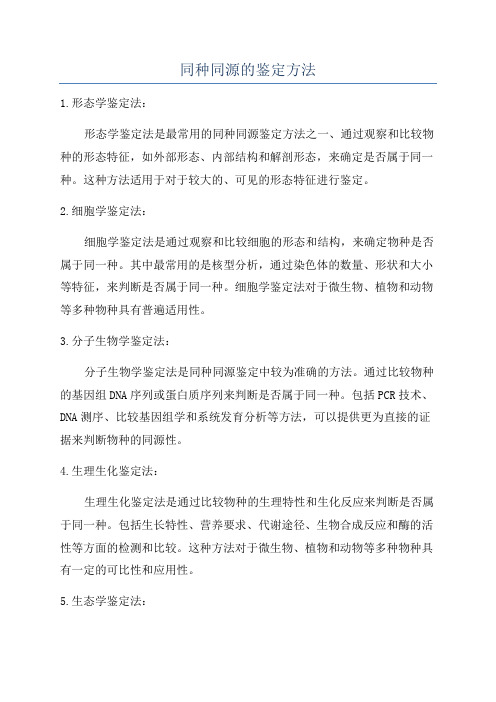 同种同源的鉴定方法

1.形态学鉴定法：

形态学鉴定法是最常用的同种同源鉴定方法之一、通过观察和比较物种的形态特征，如外部形态、内部结构和解剖形态，来确定是否属于同一种。这种方法适用于对于较大的、可见的形态特征进行鉴定。

2.细胞学鉴定法：

细胞学鉴定法是通过观察和比较细胞的形态和结构，来确定物种是否属于同一种。其中最常用的是核型分析，通过染色体的数量、形状和大小等特征，来判断是否属于同一种。细胞学鉴定法对于微生物、植物和动物等多种物种具有普遍适用性。

3.分子生物学鉴定法：

分子生物学鉴定法是同种同源鉴定中较为准确的方法。通过比较物种的基因组DNA序列或蛋白质序列来判断是否属于同一种。包括PCR技术、DNA测序、比较基因组学和系统发育分析等方法，可以提供更为直接的证据来判断物种的同源性。

4.生理生化鉴定法：

生理生化鉴定法是通过比较物种的生理特性和生化反应来判断是否属于同一种。包括生长特性、营养要求、代谢途径、生物合成反应和酶的活性等方面的检测和比较。这种方法对于微生物、植物和动物等多种物种具有一定的可比性和应用性。

5.生态学鉴定法：